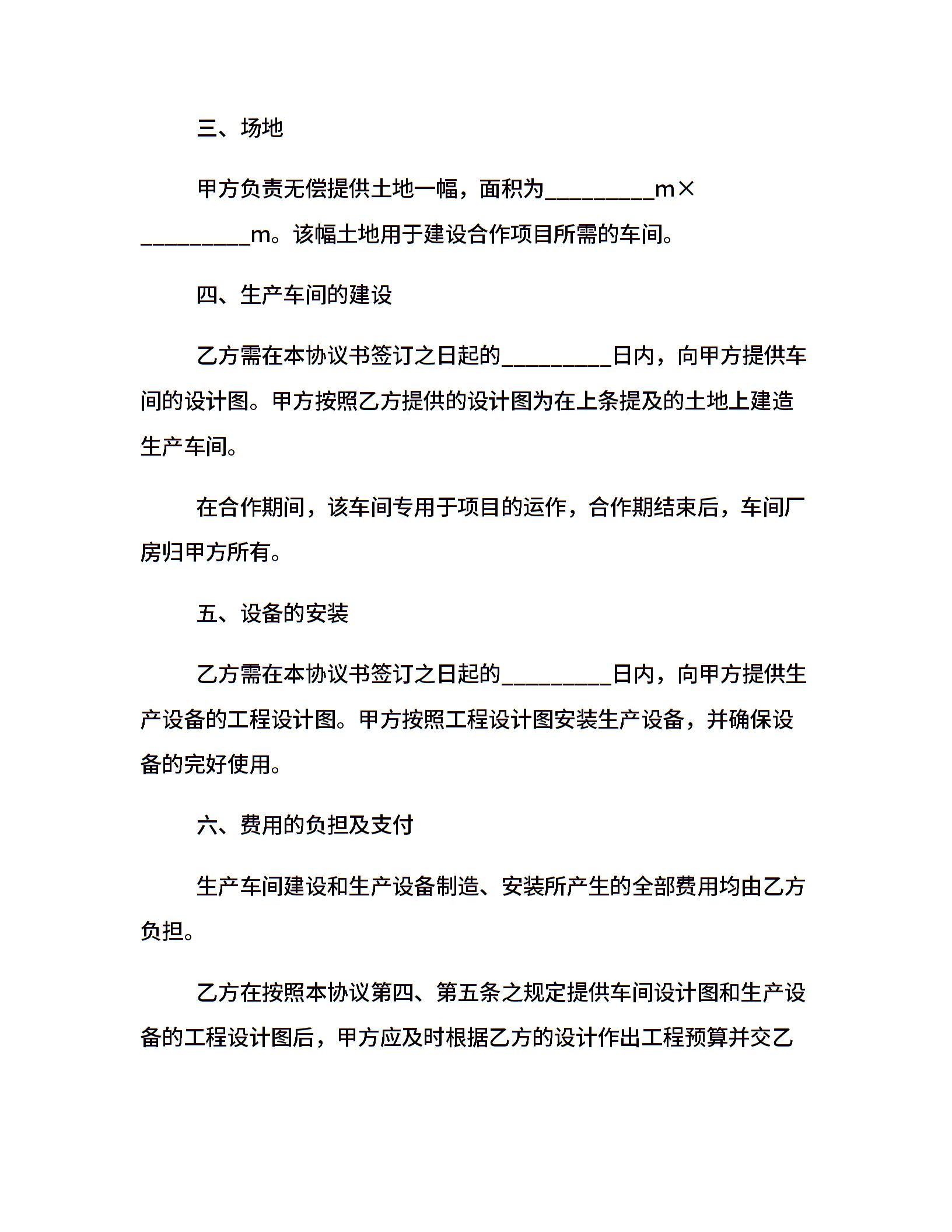 三、场地

甲方负责无偿提供土地一幅，面积为_________m×_________m。该幅土地用于建设合作项目所需的车间。

四、生产车间的建设

乙方需在本协议书签订之日起的_________日内，向甲方提供车间的设计图。甲方按照乙方提供的设计图为在上条提及的土地上建造生产车间。

在合作期间，该车间专用于项目的运作，合作期结束后，车间厂房归甲方所有。

五、设备的安装

乙方需在本协议书签订之日起的_________日内，向甲方提供生产设备的工程设计图。甲方按照工程设计图安装生产设备，并确保设备的完好使用。

六、费用的负担及支付

生产车间建设和生产设备制造、安装所产生的全部费用均由乙方负担。

乙方在按照本协议第四、第五条之规定提供车间设计图和生产设备的工程设计图后，甲方应及时根据乙方的设计作出工程预算并交乙